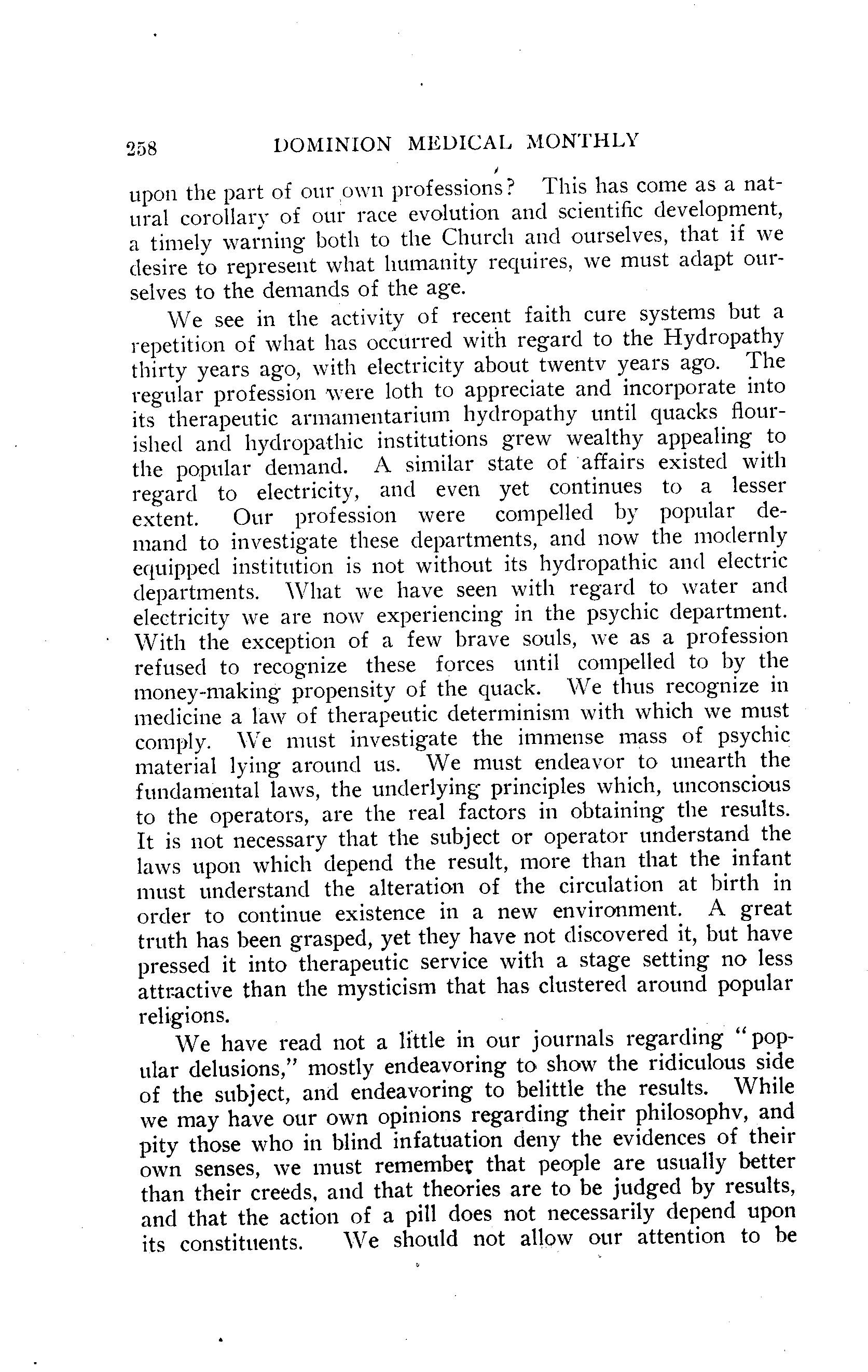 258 DOMINION MEDICAL MONTHLY

upon the part of our own professions? This has come as a natural corollary of our race evolution and scientific development, a timely warning both to the Church and ourselves, that if we desire to represent what humanity requires, we must adapt ourselves to the demands of the age.

We see in the activity of recent faith cure systems but a repetition of what has occurred with regard to the Hydropathy thirty years ago, with electricity about twentv years ago. The regular profession were loth to appreciate and incorporate into its therapeutic armamentarium hydropathy until quacks flourished and hydropathic institutions grew wealthy appealing to the popular demand. A similar state of affairs existed with regard to electricity, and even yet continues to a lesser extent. Our profession were compelled by popular demand to investigate these departments, and now the modernly equipped institution is not without its hydropathic and electric departments. What we have seen with regard to water and electricity we are now experiencing in the psychic department. With the exception of a few brave souls, we as a profession refused to recognize these forces until compelled to by the money-making propensity of the quack. We thus recognize in medicine a law of therapeutic determinism with which we must comply. We must investigate the immense mass of psychic material lying around us. We must endeavor to unearth the fundamental laws, the underlying principles which, unconscious to the operators, are the real factors in obtaining the results. It is not necessary that the subject or operator understand the laws upon which depend the result, more than that the infant must understand the alteration of the circulation at birth in order to continue existence in a new environment. A great truth has been grasped, yet they have not discovered it, but have pressed it into therapeutic service with a stage setting no less attractive than the mysticism that has clustered around popular religions.

We have read not a little in our journals regarding "popular delusions," mostly endeavoring to show the ridiculous side of the subject, and endeavoring to belittle the results. While we may have our own opinions regarding their philosophv, and pity those who in blind infatuation deny the evidences of their own senses, we must remember that people are usually better than their creeds, and that theories are to be judged by results, and that the action of a pill does not necessarily depend upon its constituents. We should not allow our attention to be